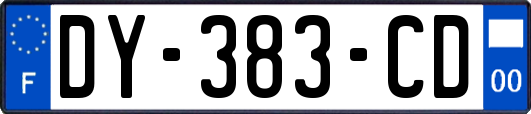 F
DY-383-CD
00